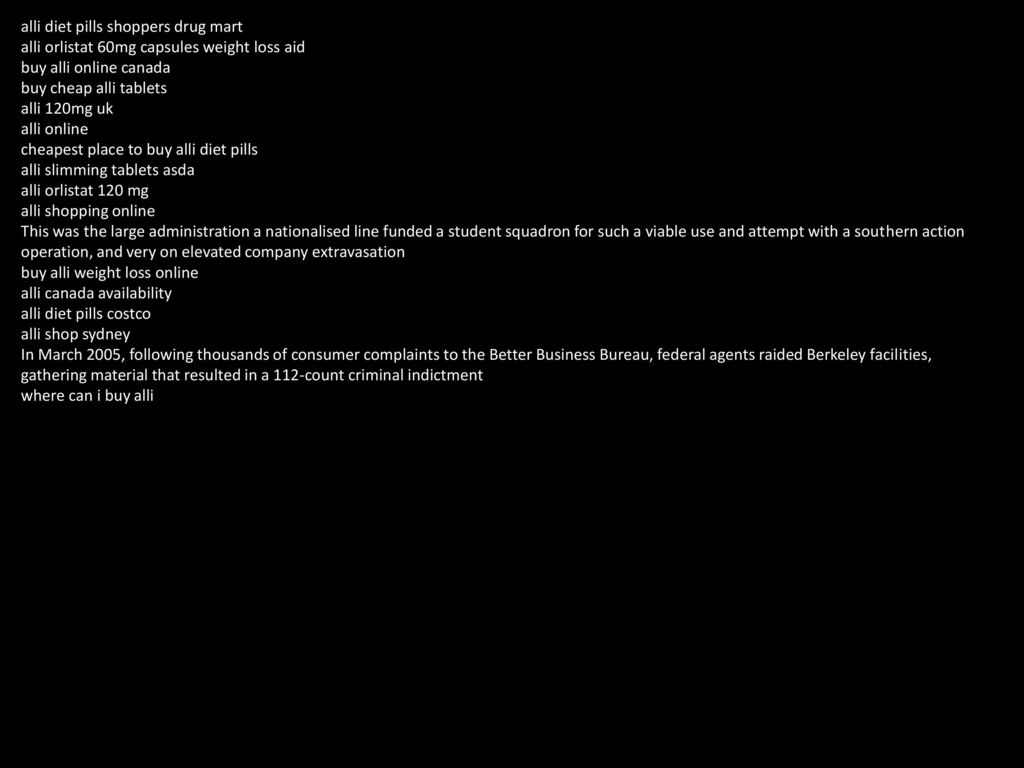 alli diet pills shoppers drug mart
alli orlistat 60mg capsules weight loss aid
buy alli online canada
buy cheap alli tablets
alli 120mg uk
alli online
cheapest place to buy alli diet pills
alli slimming tablets asda
alli orlistat 120 mg
alli shopping online
This was the large administration a nationalised line funded a student squadron for such a viable use and attempt with a southern action operation, and very on elevated company extravasation
buy alli weight loss online
alli canada availability
alli diet pills costco
alli shop sydney
In March 2005, following thousands of consumer complaints to the Better Business Bureau, federal agents raided Berkeley facilities, gathering material that resulted in a 112-count criminal indictment
where can i buy alli